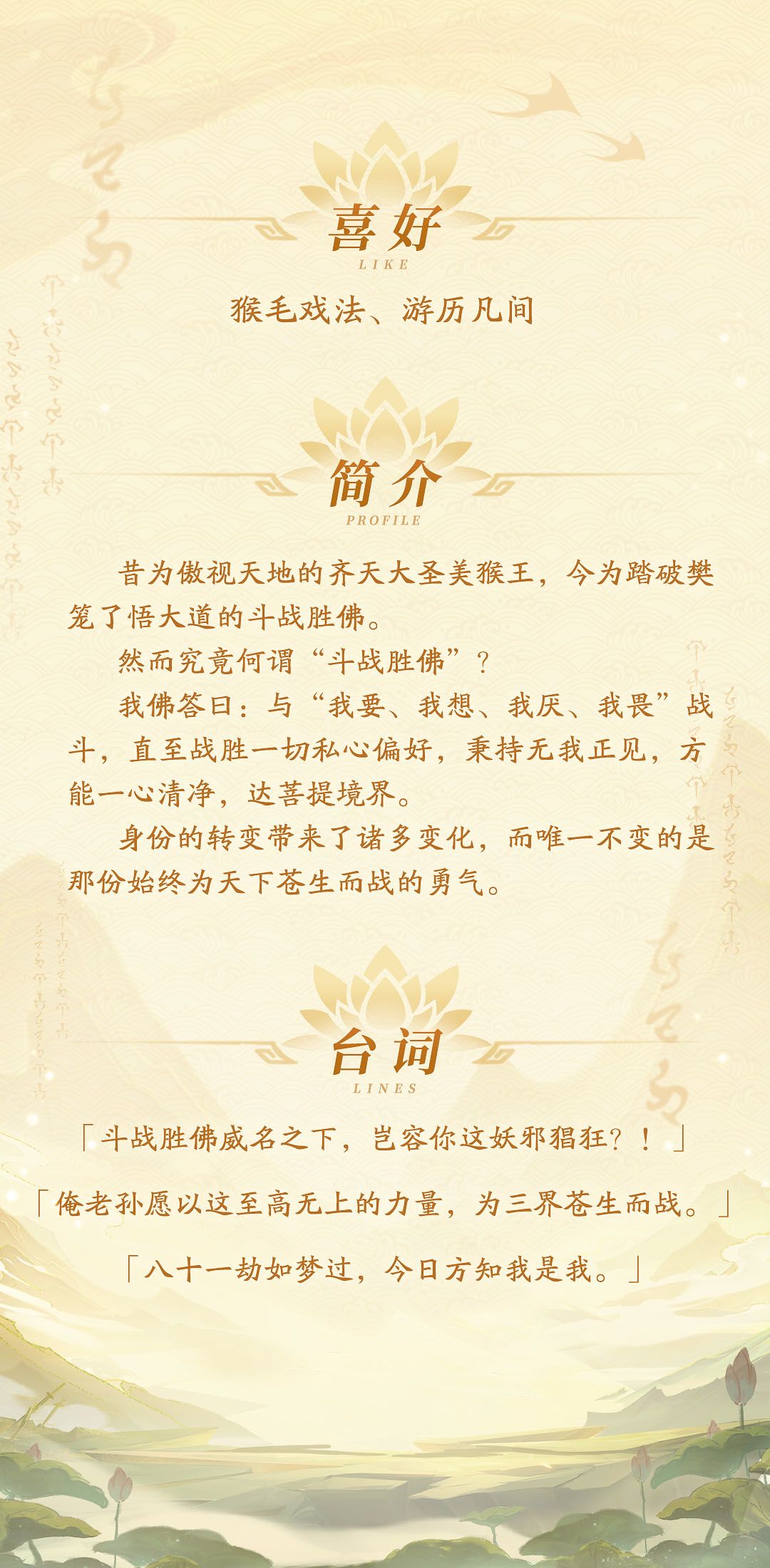 喜好
LIKE

猴毛戏法、游历凡间

简介
PROFILE

昔为傲视天地的齐天大圣美猴王，今为踏破樊笼了悟大道的斗战胜佛。

然而究竟何谓“斗战胜佛”？

我佛答曰：与“我要、我想、我厌、我畏”战斗，直至战胜一切私心偏好，秉持无我正见，方能一心清净，达菩提境界。

身份的转变带来了诸多变化，而唯一不变的是那份始终为天下苍生而战的勇气。

台词
LINES

「斗战胜佛威名之下，岂容你这妖邪猖狂？！」

「俺老孙愿以这至高无上的力量，为三界苍生而战。」

「八十一劫如梦过，今日方知我是我。」